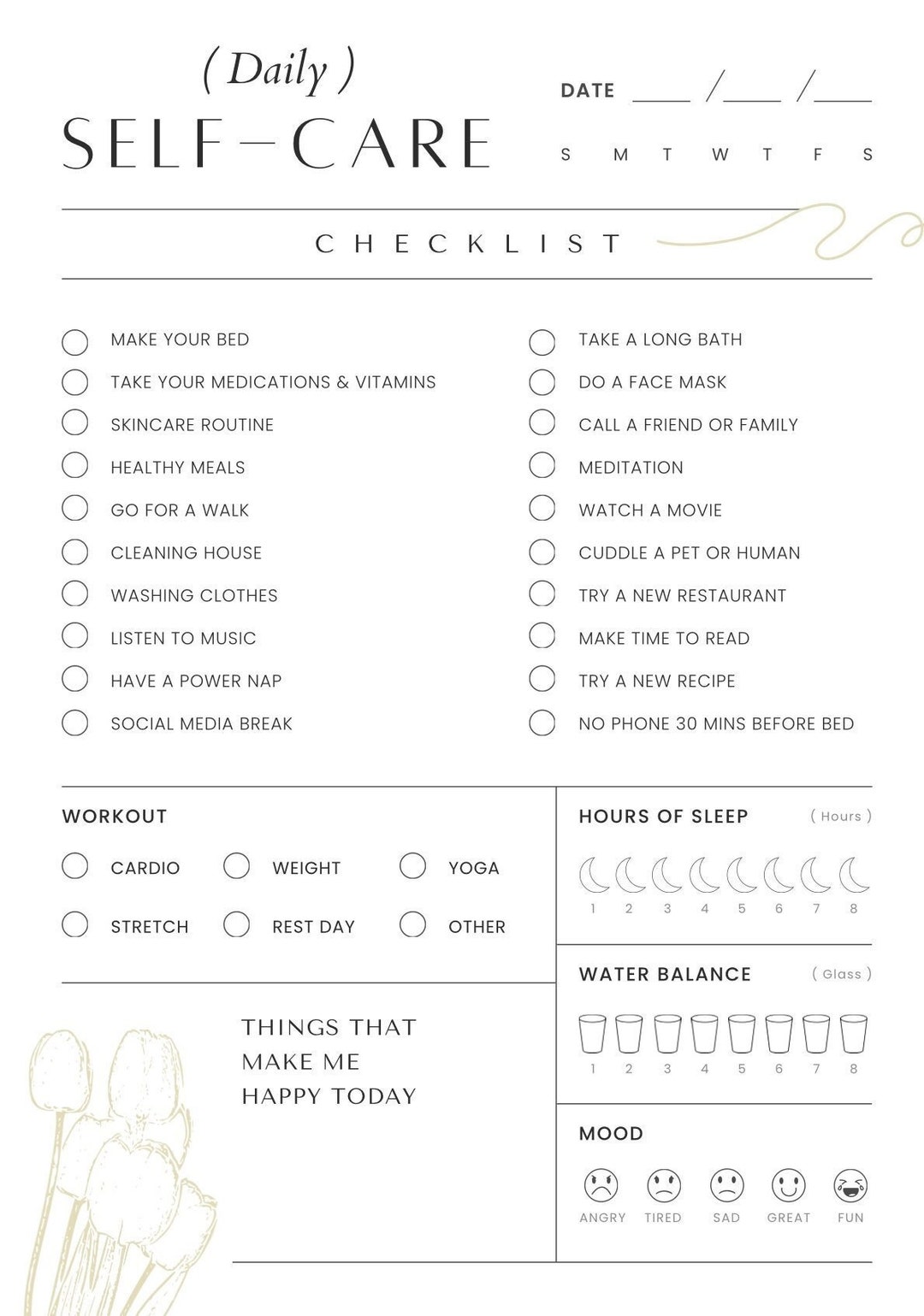 ( Daily )
SELF-CARE

DATE ____ /____ /____
S M T W T F S

CHECKLIST

MAKE YOUR BED
TAKE YOUR MEDICATIONS & VITAMINS
SKINCARE ROUTINE
HEALTHY MEALS
GO FOR A WALK
CLEANING HOUSE
WASHING CLOTHES
LISTEN TO MUSIC
HAVE A POWER NAP
SOCIAL MEDIA BREAK

TAKE A LONG BATH
DO A FACE MASK
CALL A FRIEND OR FAMILY
MEDITATION
WATCH A MOVIE
CUDDLE A PET OR HUMAN
TRY A NEW RESTAURANT
MAKE TIME TO READ
TRY A NEW RECIPE
NO PHONE 30 MINS BEFORE BED

WORKOUT
CARDIO
WEIGHT
YOGA
STRETCH
REST DAY
OTHER

THINGS THAT MAKE ME HAPPY TODAY

HOURS OF SLEEP ( Hours )
1 2 3 4 5 6 7 8

WATER BALANCE ( Glass )
1 2 3 4 5 6 7 8

MOOD
ANGRY TIRED SAD GREAT FUN